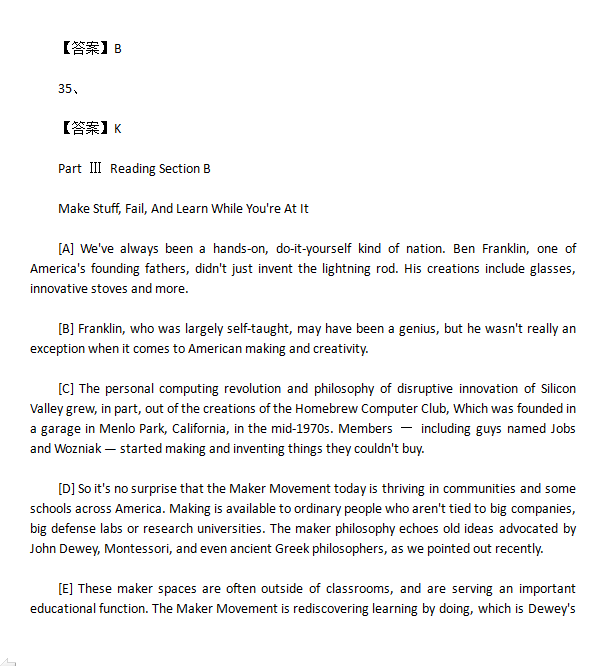 【答案】B

35、

【答案】K

Part Ⅲ Reading Section B

Make Stuff, Fail, And Learn While You're At It

[A] We've always been a hands-on, do-it-yourself kind of nation. Ben Franklin, one of America's founding fathers, didn't just invent the lightning rod. His creations include glasses, innovative stoves and more.

[B] Franklin, who was largely self-taught, may have been a genius, but he wasn't really an exception when it comes to American making and creativity.

[C] The personal computing revolution and philosophy of disruptive innovation of Silicon Valley grew, in part, out of the creations of the Homebrew Computer Club, Which was founded in a garage in Menlo Park, California, in the mid-1970s. Members — including guys named Jobs and Wozniak — started making and inventing things they couldn't buy.

[D] So it's no surprise that the Maker Movement today is thriving in communities and some schools across America. Making is available to ordinary people who aren't tied to big companies, big defense labs or research universities. The maker philosophy echoes old ideas advocated by John Dewey, Montessori, and even ancient Greek philosophers, as we pointed out recently.

[E] These maker spaces are often outside of classrooms, and are serving an important educational function. The Maker Movement is rediscovering learning by doing, which is Dewey's